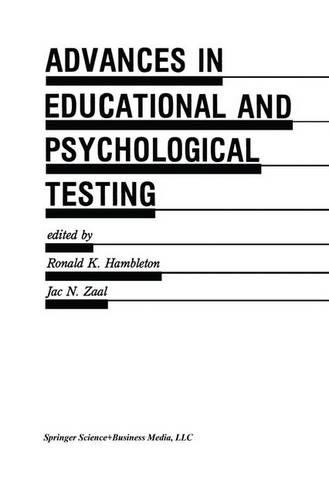 ADVANCES IN EDUCATIONAL AND PSYCHOLOGICAL TESTING

edited by

Ronald K. Hambleton

Jac N. Zaal

Springer Science+Business Media, LLC